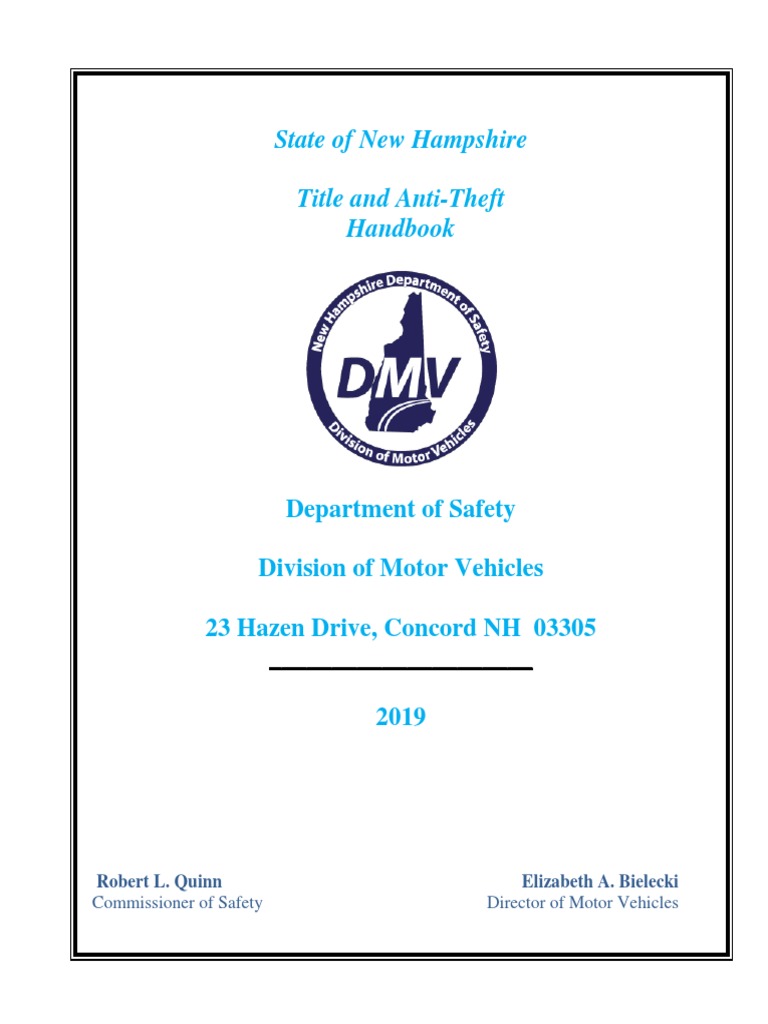 State of New Hampshire

Title and Anti-Theft Handbook

New Hampshire Department of Safety
DMV
Division of Motor Vehicles

Department of Safety

Division of Motor Vehicles

23 Hazen Drive, Concord NH 03305

2019

Robert L. Quinn
Commissioner of Safety

Elizabeth A. Bielecki
Director of Motor Vehicles